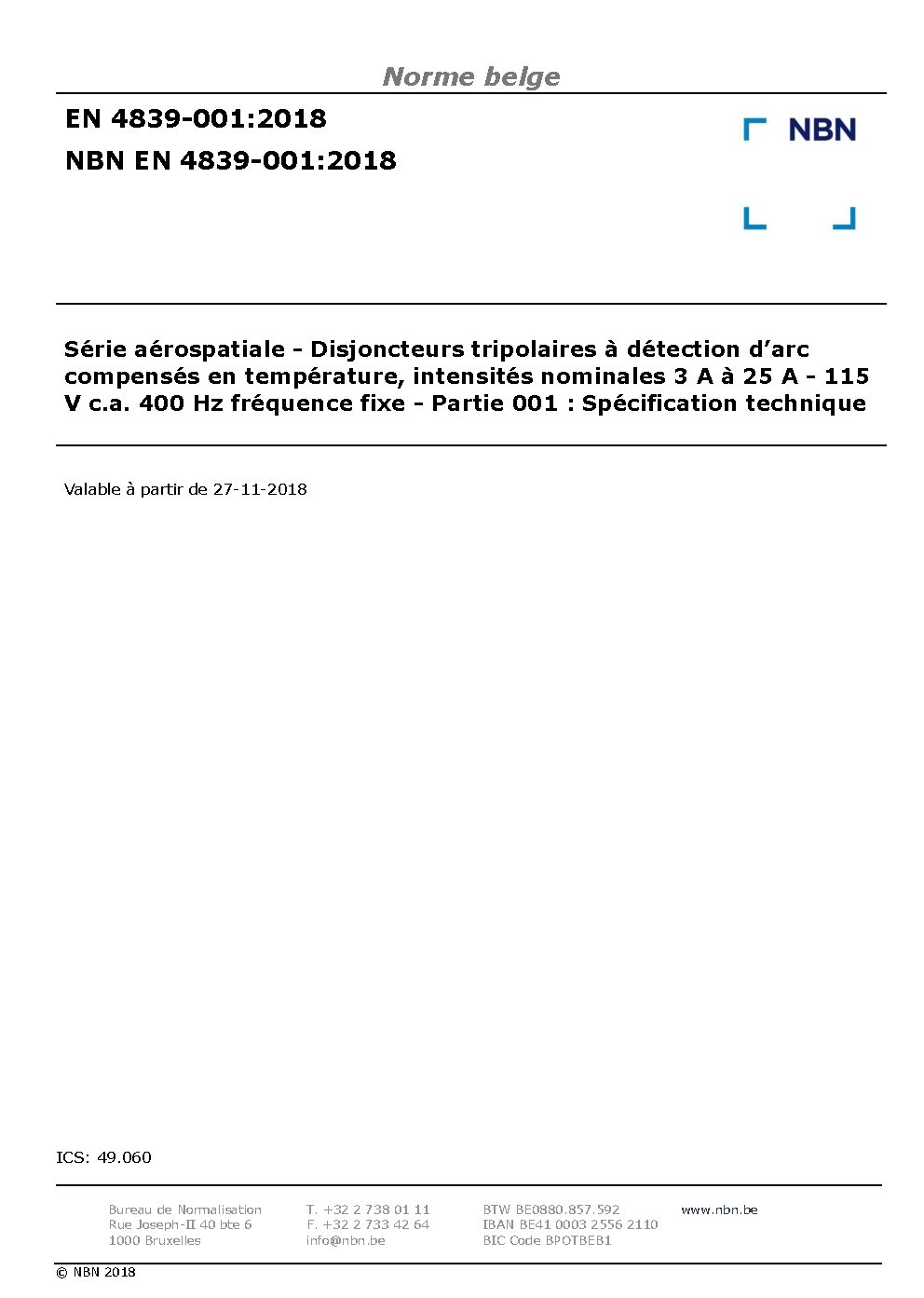 Norme belge

EN 4839-001:2018

NBN EN 4839-001:2018

NBN

Série aérospatiale - Disjoncteurs tripolaires à détection d'arc compensés en température, intensités nominales 3 A à 25 A - 115 V c.a. 400 Hz fréquence fixe - Partie 001 : Spécification technique

Valable à partir de 27-11-2018

ICS: 49.060

Bureau de Normalisation
Rue Joseph-II 40 bte 6
1000 Bruxelles

T. +32 2 738 01 11
F. +32 2 733 42 64
info@nbn.be

BTW BE0880.857.592
IBAN BE41 0003 2556 2110
BIC Code BPOTBEB1

www.nbn.be

© NBN 2018